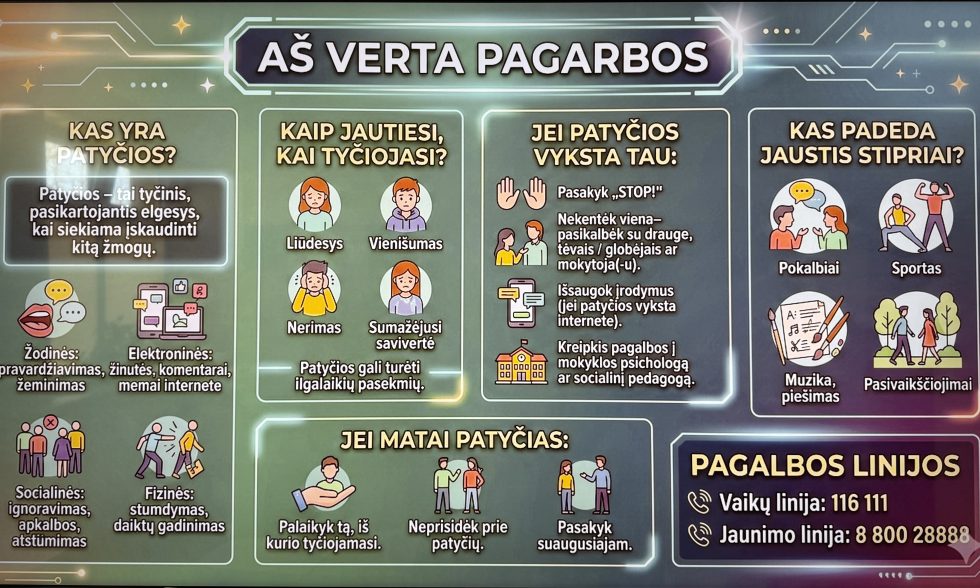 AŠ VERTA PAGARBOS

KAS YRA PATYČIOS?

Patyčios – tai tyčinis, pasikartojantis elgesys, kai siekiama įskaudinti kitą žmogų.

Žodinės: pravardžiavimas, žeminimas

Elektroninės: žinutės, komentarai, memai internete

Socialinės: ignoravimas, apkalbos, atstūmimas

Fizinės: stumdymas, daiktų gadinimas

KAIP JAUTIESI, KAI TYČIOJASI?

Liūdesys

Vienišumas

Nerimas

Sumažėjusi savivertė

Patyčios gali turėti ilgalaikių pasekmių.

JEI PATYČIOS VYKSTA TAU:

Pasakyk „STOP!"

Nekentėk viena– pasikalbėk su drauge, tėvais / globėjais ar mokytoja(-u).

Išsaugok įrodymus (jei patyčios vyksta internete).

Kreipkis pagalbos į mokyklos psichologą ar socialinį pedagogą.

KAS PADEDA JAUSTIS STIPRIAI?

Pokalbiai

Sportas

Muzika, piešimas

Pasivaikščiojimai

JEI MATAI PATYČIAS:

Palaikyk tą, iš kurio tyčiojamasi.

Neprisidėk prie patyčių.

Pasakyk suaugusiajam.

PAGALBOS LINIJOS

Vaikų linija: 116 111

Jaunimo linija: 8 800 28888